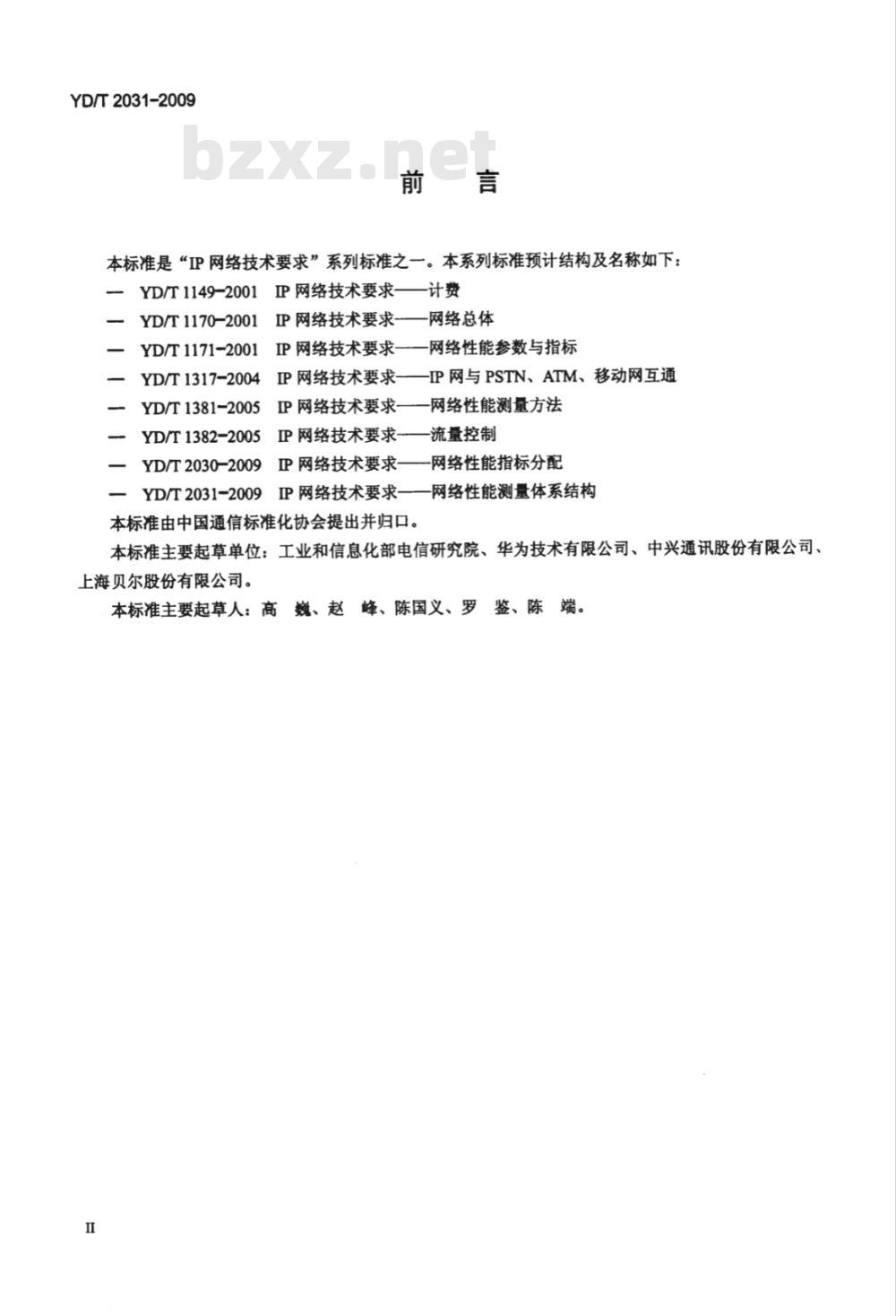 YD/T 2031-2009

bzxz.net

前　言

本标准是“IP 网络技术要求”系列标准之一。本系列标准预计结构及名称如下：

— YD/T 1149-2001 IP 网络技术要求——计费
— YD/T 1170-2001 IP 网络技术要求——网络总体
— YD/T 1171-2001 IP 网络技术要求——网络性能参数与指标
— YD/T 1317-2004 IP 网络技术要求——IP 网与 PSTN、ATM、移动网互通
— YD/T 1381-2005 IP 网络技术要求——网络性能测量方法
— YD/T 1382-2005 IP 网络技术要求——流量控制
— YD/T 2030-2009 IP 网络技术要求——网络性能指标分配
— YD/T 2031-2009 IP 网络技术要求——网络性能测量体系结构

本标准由中国通信标准化协会提出并归口。

本标准主要起草单位：工业和信息化部电信研究院、华为技术有限公司、中兴通讯股份有限公司、上海贝尔股份有限公司。

本标准主要起草人：高　巍、赵　峰、陈国义、罗　鉴、陈　端。

II